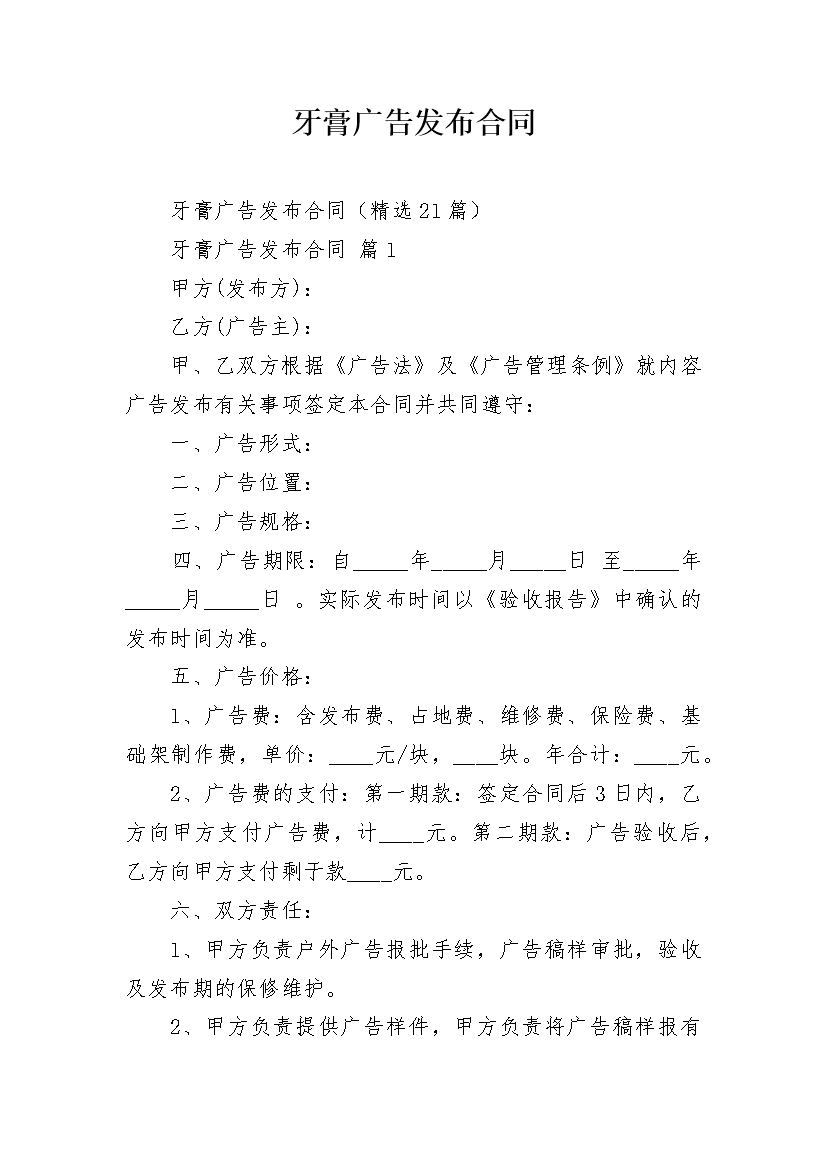 牙膏广告发布合同

牙膏广告发布合同（精选21篇）

牙膏广告发布合同 篇1

甲方(发布方)：

乙方(广告主)：

甲、乙双方根据《广告法》及《广告管理条例》就内容广告发布有关事项签定本合同并共同遵守：

一、广告形式：

二、广告位置：

三、广告规格：

四、广告期限：自_____年_____月_____日 至_____年_____月_____日 。实际发布时间以《验收报告》中确认的发布时间为准。

五、广告价格：

1、广告费：含发布费、占地费、维修费、保险费、基础架制作费，单价：____元/块，____块。年合计：____元。

2、广告费的支付：第一期款：签定合同后3日内，乙方向甲方支付广告费，计____元。第二期款：广告验收后，乙方向甲方支付剩于款____元。

六、双方责任：

1、甲方负责户外广告报批手续，广告稿样审批，验收及发布期的保修维护。

2、甲方负责提供广告样件，甲方负责将广告稿样报有